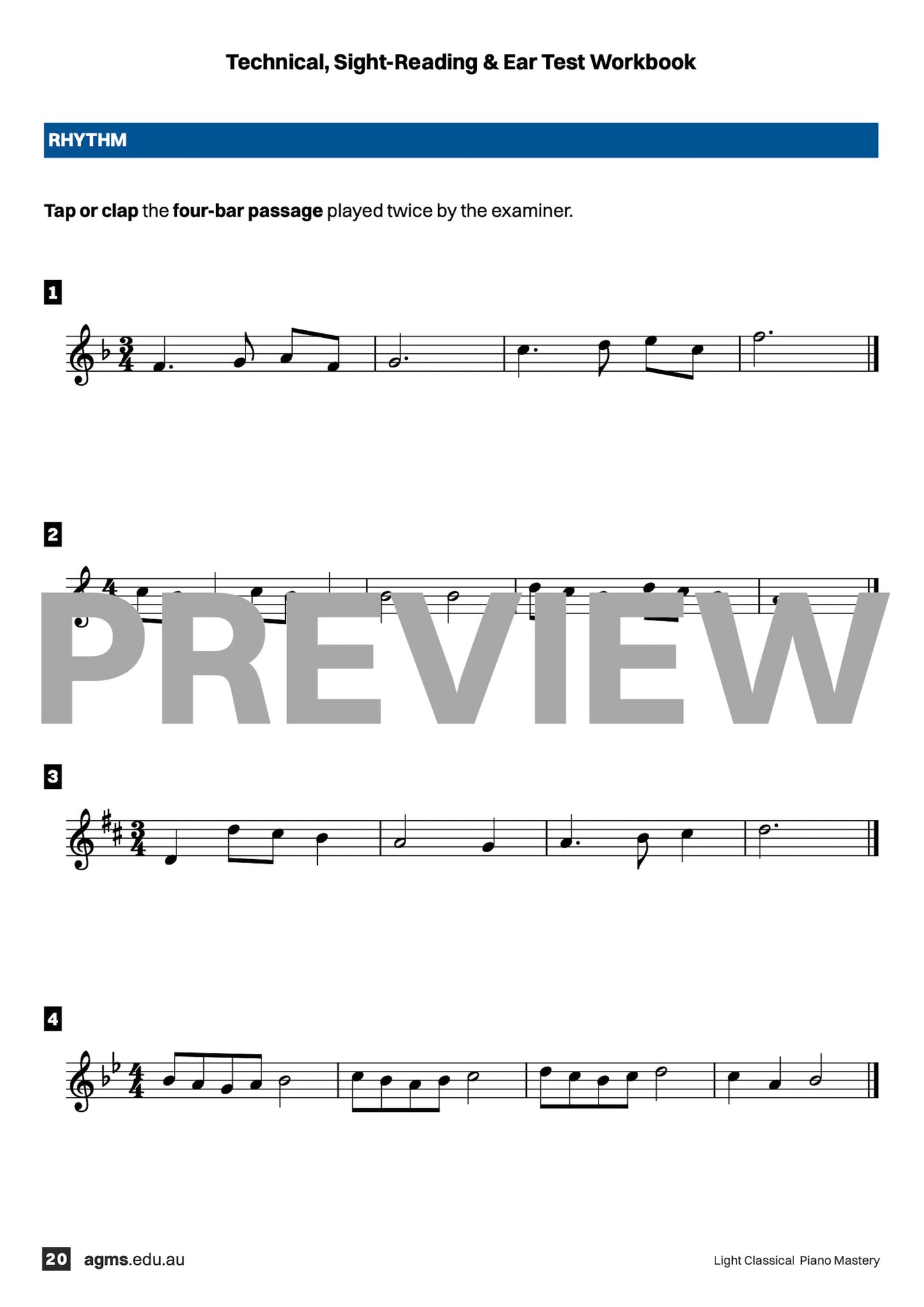 Technical, Sight-Reading & Ear Test Workbook

RHYTHM

Tap or clap the four-bar passage played twice by the examiner.

1

2

3

4

20 agms.edu.au

Light Classical Piano Mastery

PREVIEW